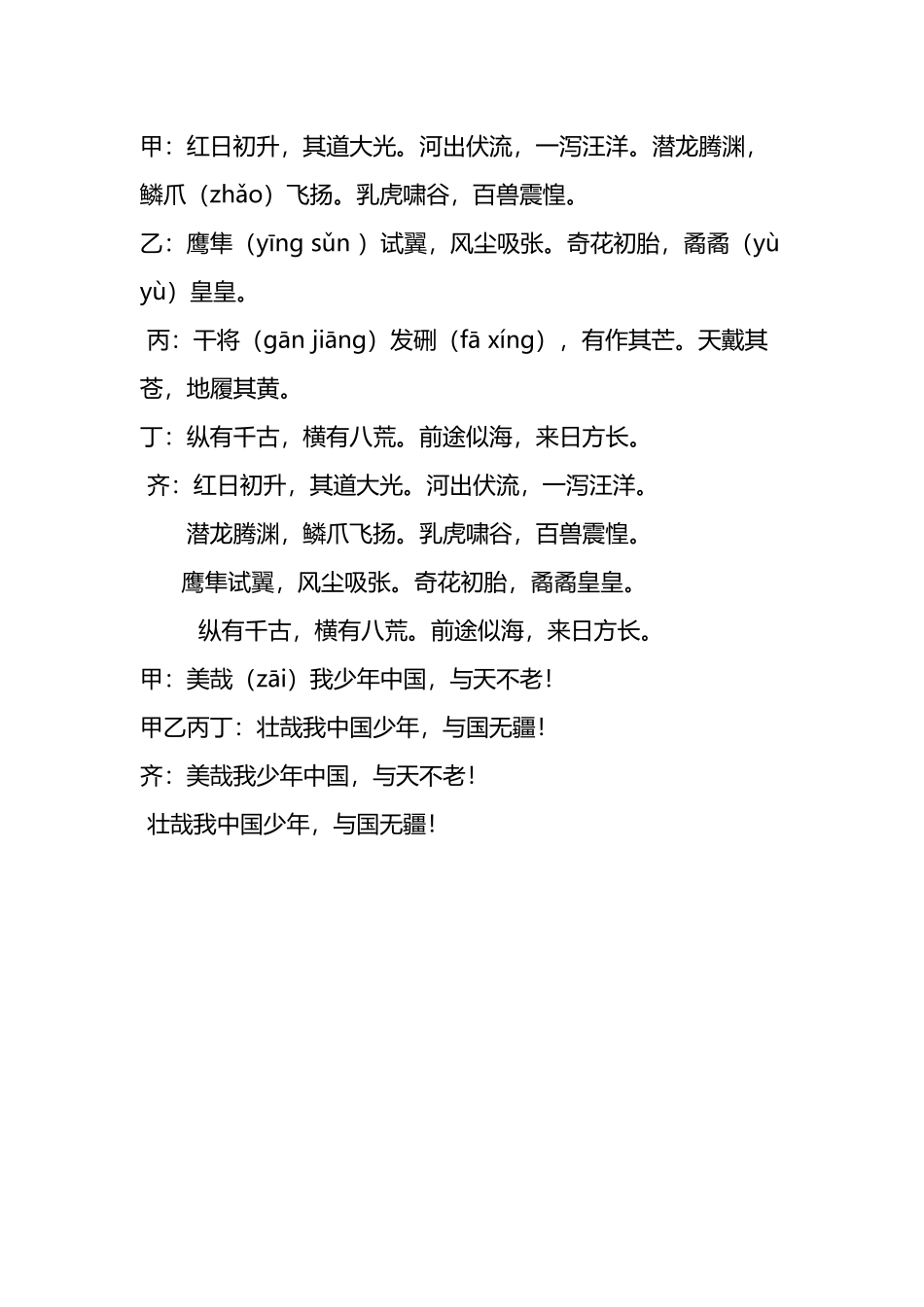 甲：红日初升，其道大光。河出伏流，一泻汪洋。潜龙腾渊，鳞爪（zhǎo）飞扬。乳虎啸谷，百兽震惶。

乙：鹰隼（yīng sǔn ）试翼，风尘吸张。奇花初胎，矞矞（yù yù）皇皇。

丙：干将（gān jiāng）发硎（fā xíng），有作其芒。天戴其苍，地履其黄。

丁：纵有千古，横有八荒。前途似海，来日方长。

齐：红日初升，其道大光。河出伏流，一泻汪洋。

潜龙腾渊，鳞爪飞扬。乳虎啸谷，百兽震惶。

鹰隼试翼，风尘吸张。奇花初胎，矞矞皇皇。

纵有千古，横有八荒。前途似海，来日方长。

甲：美哉（zāi）我少年中国，与天不老！

甲乙丙丁：壮哉我中国少年，与国无疆！

齐：美哉我少年中国，与天不老！

壮哉我中国少年，与国无疆！